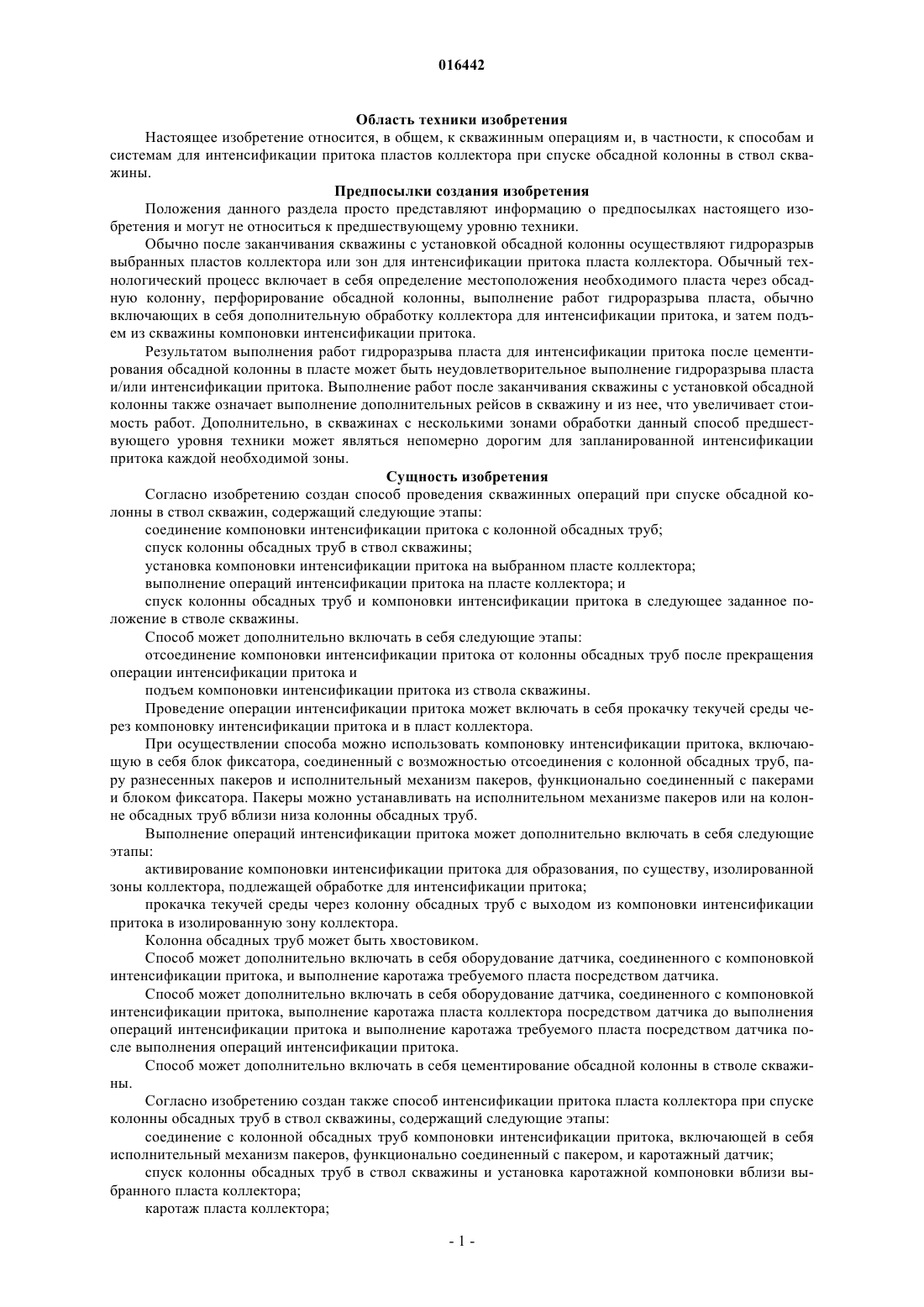 016442

Область техники изобретения

Настоящее изобретение относится, в общем, к скважинным операциям и, в частности, к способам и системам для интенсификации притока пластов коллектора при спуске обсадной колонны в ствол скважины.

Предпосылки создания изобретения

Положения данного раздела просто представляют информацию о предпосылках настоящего изобретения и могут не относиться к предшествующему уровню техники.

Обычно после заканчивания скважины с установкой обсадной колонны осуществляют гидроразрыв выбранных пластов коллектора или зон для интенсификации притока пласта коллектора. Обычный технологический процесс включает в себя определение местоположения необходимого пласта через обсадную колонну, перфорирование обсадной колонны, выполнение работ гидроразрыва пласта, обычно включающих в себя дополнительную обработку коллектора для интенсификации притока, и затем подъем из скважины компоновки интенсификации притока.

Результатом выполнения работ гидроразрыва пласта для интенсификации притока после цементирования обсадной колонны в пласте может быть неудовлетворительное выполнение гидроразрыва пласта и/или интенсификации притока. Выполнение работ после заканчивания скважины с установкой обсадной колонны также означает выполнение дополнительных рейсов в скважину и из нее, что увеличивает стоимость работ. Дополнительно, в скважинах с несколькими зонами обработки данный способ предшествующего уровня техники может являться непомерно дорогим для запланированной интенсификации притока каждой необходимой зоны.

Сущность изобретения

Согласно изобретению создан способ проведения скважинных операций при спуске обсадной колонны в ствол скважин, содержащий следующие этапы:

соединение компоновки интенсификации притока с колонной обсадных труб;

спуск колонны обсадных труб в ствол скважины;

установка компоновки интенсификации притока на выбранном пласте коллектора;

выполнение операций интенсификации притока на пласте коллектора; и

спуск колонны обсадных труб и компоновки интенсификации притока в следующее заданное положение в стволе скважины.

Способ может дополнительно включать в себя следующие этапы:

отсоединение компоновки интенсификации притока от колонны обсадных труб после прекращения операции интенсификации притока и

подъем компоновки интенсификации притока из ствола скважины.

Проведение операции интенсификации притока может включать в себя прокачку текучей среды через компоновку интенсификации притока и в пласт коллектора.

При осуществлении способа можно использовать компоновку интенсификации притока, включающую в себя блок фиксатора, соединенный с возможностью отсоединения с колонной обсадных труб, пару разнесенных пакеров и исполнительный механизм пакеров, функционально соединенный с пакерами и блоком фиксатора. Пакеры можно устанавливать на исполнительном механизме пакеров или на колонне обсадных труб вблизи низа колонны обсадных труб.

Выполнение операций интенсификации притока может дополнительно включать в себя следующие этапы:

активирование компоновки интенсификации притока для образования, по существу, изолированной зоны коллектора, подлежащей обработке для интенсификации притока;

прокачка текучей среды через колонну обсадных труб с выходом из компоновки интенсификации притока в изолированную зону коллектора.

Колонна обсадных труб может быть хвостовиком.

Способ может дополнительно включать в себя оборудование датчика, соединенного с компоновкой интенсификации притока, и выполнение каротажа требуемого пласта посредством датчика.

Способ может дополнительно включать в себя оборудование датчика, соединенного с компоновкой интенсификации притока, выполнение каротажа пласта коллектора посредством датчика до выполнения операций интенсификации притока и выполнение каротажа требуемого пласта посредством датчика после выполнения операций интенсификации притока.

Способ может дополнительно включать в себя цементирование обсадной колонны в стволе скважины.

Согласно изобретению создан также способ интенсификации притока пласта коллектора при спуске колонны обсадных труб в ствол скважины, содержащий следующие этапы:

соединение с колонной обсадных труб компоновки интенсификации притока, включающей в себя исполнительный механизм пакеров, функционально соединенный с пакером, и каротажный датчик;

спуск колонны обсадных труб в ствол скважины и установка каротажной компоновки вблизи выбранного пласта коллектора;

каротаж пласта коллектора;

- 1 -